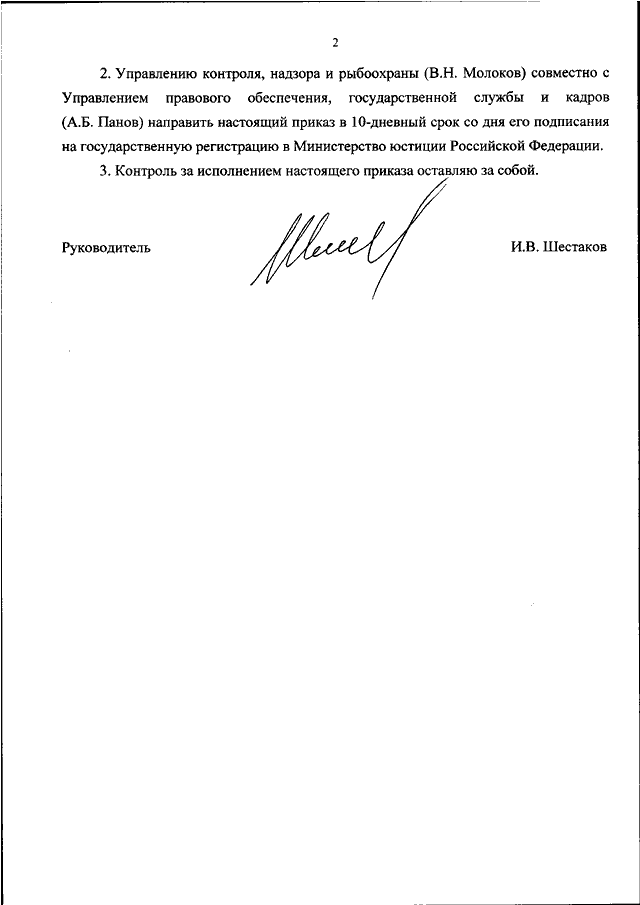 2

2. Управлению контроля, надзора и рыбоохраны (В.Н. Молоков) совместно с Управлением правового обеспечения, государственной службы и кадров (А.Б. Панов) направить настоящий приказ в 10-дневный срок со дня его подписания на государственную регистрацию в Министерство юстиции Российской Федерации.

3. Контроль за исполнением настоящего приказа оставляю за собой.

Руководитель

И.В. Шестаков